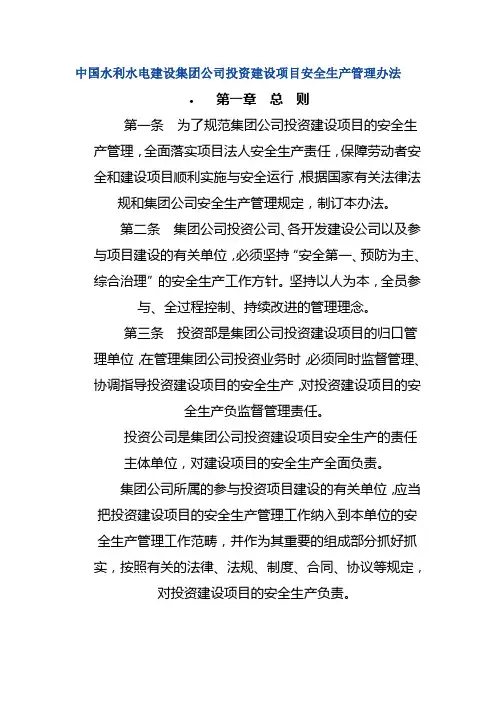 中国水利水电建设集团公司投资建设项目安全生产管理办法

· 第一章 总 则

第一条 为了规范集团公司投资建设项目的安全生产管理，全面落实项目法人安全生产责任，保障劳动者安全和建设项目顺利实施与安全运行，根据国家有关法律法规和集团公司安全生产管理规定，制订本办法。

第二条 集团公司投资公司、各开发建设公司以及参与项目建设的有关单位，必须坚持“安全第一、预防为主、综合治理”的安全生产工作方针。坚持以人为本，全员参与、全过程控制、持续改进的管理理念。

第三条 投资部是集团公司投资建设项目的归口管理单位，在管理集团公司投资业务时，必须同时监督管理、协调指导投资建设项目的安全生产，对投资建设项目的安全生产负监督管理责任。

投资公司是集团公司投资建设项目安全生产的责任主体单位，对建设项目的安全生产全面负责。

集团公司所属的参与投资项目建设的有关单位，应当把投资建设项目的安全生产管理工作纳入到本单位的安全生产管理工作范畴，并作为其重要的组成部分抓好抓实，按照有关的法律、法规、制度、合同、协议等规定，对投资建设项目的安全生产负责。